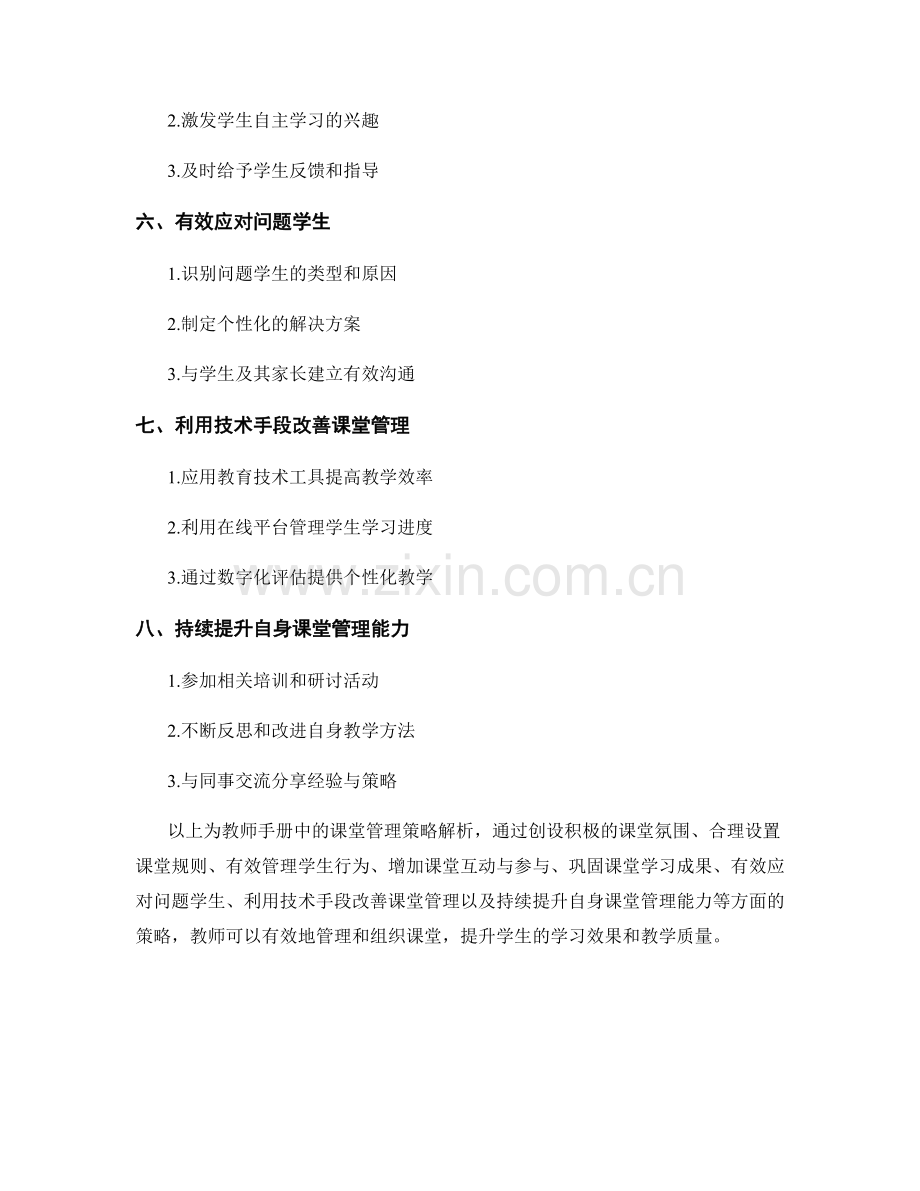 2.激发学生自主学习的兴趣

3.及时给予学生反馈和指导

六、有效应对问题学生

1.识别问题学生的类型和原因

2.制定个性化的解决方案

3.与学生及其家长建立有效沟通

七、利用技术手段改善课堂管理

1.应用教育技术工具提高教学效率

2.利用在线平台管理学生学习进度

3.通过数字化评估提供个性化教学

www.zixin.com.cn

八、持续提升自身课堂管理能力

1.参加相关培训和研讨活动

2.不断反思和改进自身教学方法

3.与同事交流分享经验与策略

以上为教师手册中的课堂管理策略解析，通过创设积极的课堂氛围、合理设置课堂规则、有效管理学生行为、增加课堂互动与参与、巩固课堂学习成果、有效应对问题学生、利用技术手段改善课堂管理以及持续提升自身课堂管理能力等方面的策略，教师可以有效地管理和组织课堂，提升学生的学习效果和教学质量。